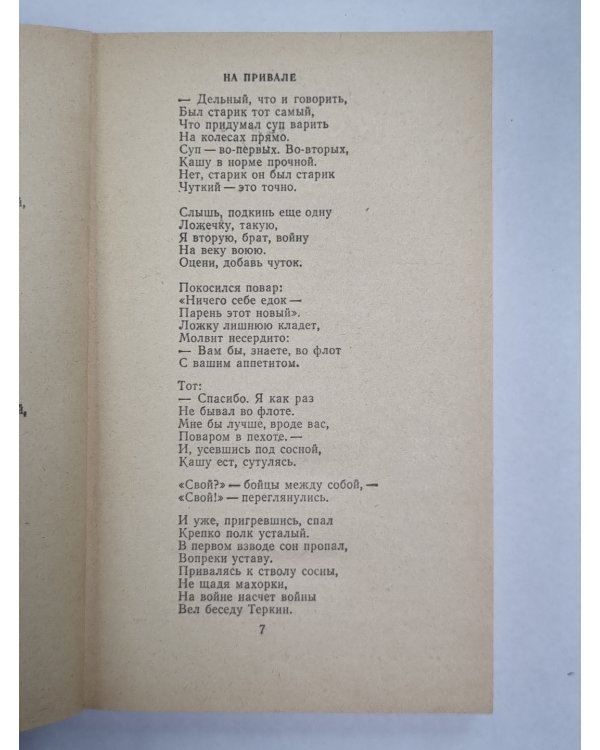 НА ПРИВАЛЕ

— Дельный, что и говорить,
Был старик тот самый,
Что придумал суп варить
На колесах прямо.
Суп — во-первых. Во-вторых,
Кашу в норме прочной.
Нет, старик он был старик
Чуткий — это точно.

Слышь, подкинь еще одну
Ложечку, такую,
Я вторую, брат, войну
На веку воюю.
Оцени, добавь чуток.

Покосился повар:
«Ничего себе едок —
Парень этот новый».
Ложку лишнюю кладет,
Молвит несердито:
— Вам бы, знаете, во флот
С вашим аппетитом.

Тот:
— Спасибо. Я как раз
Не бывал во флоте.
Мне бы лучше, вроде вас,
Поваром в пехоте. —
И, усевшись под сосной,
Кашу ест, сутулясь.

«Свой?» — бойцы между собой, —
«Свой!» — переглянулись.

И уже, пригревшись, спал
Крепко полк усталый.
В первом взводе сон пропал,
Вопреки уставу.
Привалясь к стволу сосны,
Не щадя махорки,
На войне насчет войны
Вел беседу Теркин.

7